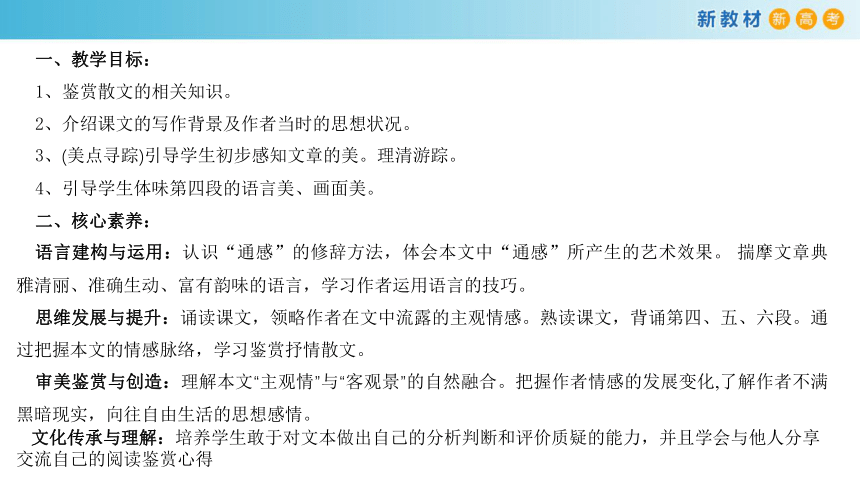 新教材 新 高 考

一、教学目标：

1、鉴赏散文的相关知识。

2、介绍课文的写作背景及作者当时的思想状况。

3、(美点寻踪)引导学生初步感知文章的美。理清游踪。

4、引导学生体味第四段的语言美、画面美。

二、核心素养：

语言建构与运用：认识“通感”的修辞方法，体会本文中“通感”所产生的艺术效果。 揣摩文章典雅清丽、准确生动、富有韵味的语言，学习作者运用语言的技巧。

思维发展与提升：诵读课文，领略作者在文中流露的主观情感。熟读课文，背诵第四、五、六段。通过把握本文的情感脉络，学习鉴赏抒情散文。

审美鉴赏与创造：理解本文“主观情”与“客观景”的自然融合。把握作者情感的发展变化,了解作者不满黑暗现实，向往自由生活的思想感情。

文化传承与理解：培养学生敢于对文本做出自己的分析判断和评价质疑的能力，并且学会与他人分享交流自己的阅读鉴赏心得